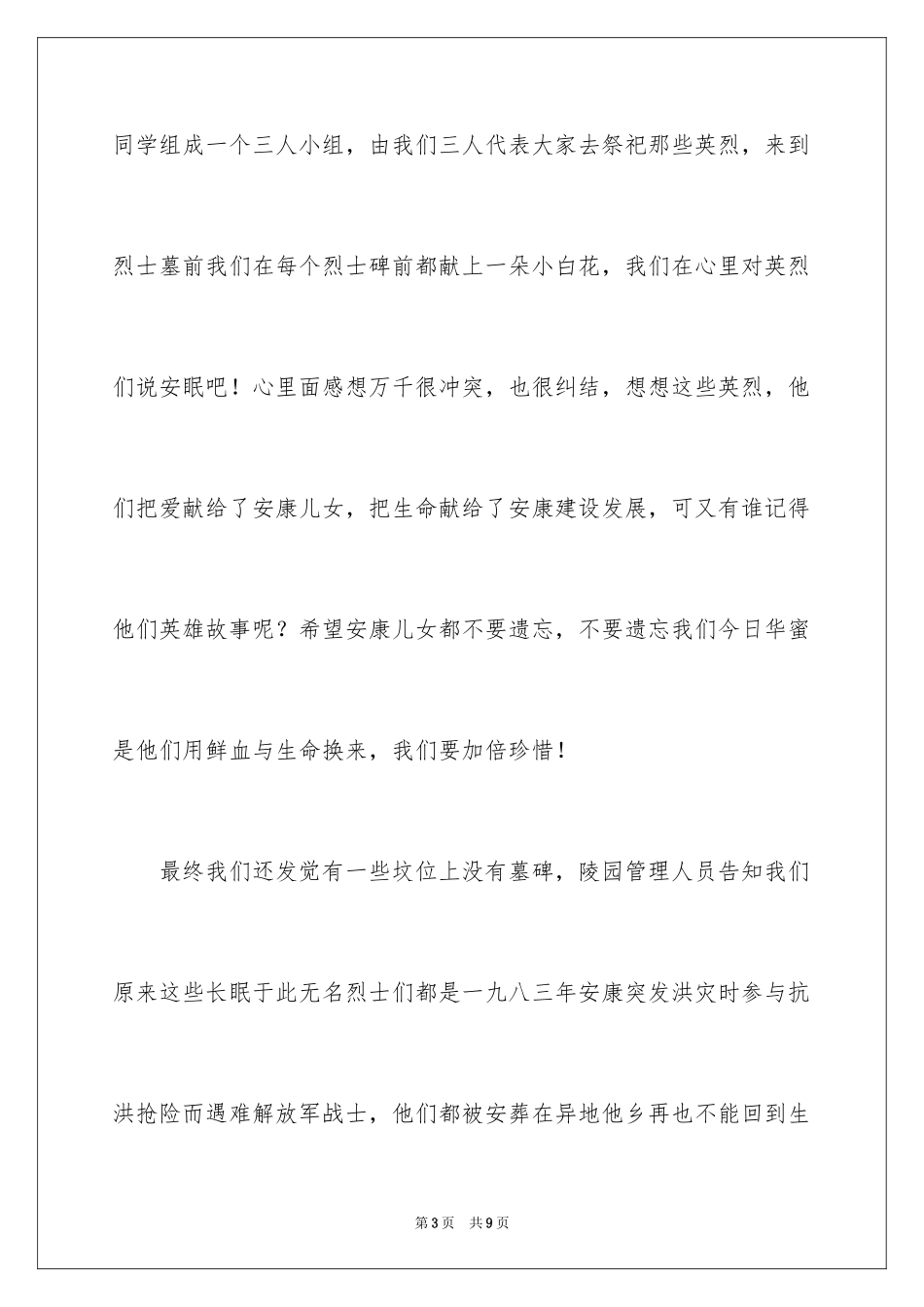 同学组成一个三人小组，由我们三人代表大家去祭祀那些英烈，来到烈士墓前我们在每个烈士碑前都献上一朵小白花，我们在心里对英烈们说安眠吧！心里面感想万千很冲突，也很纠结，想想这些英烈，他们把爱献给了安康儿女，把生命献给了安康建设发展，可又有谁记得他们英雄故事呢？希望安康儿女都不要遗忘，不要遗忘我们今日华蜜是他们用鲜血与生命换来，我们要加倍珍惜！

最终我们还发觉有一些坟位上没有墓碑，陵园管理人员告知我们原来这些长眠于此无名烈士们都是一九八三年安康突发洪灾时参与抗洪抢险而遇难解放军战士，他们都被安葬在异地他乡再也不能回到生

第3页　共9页